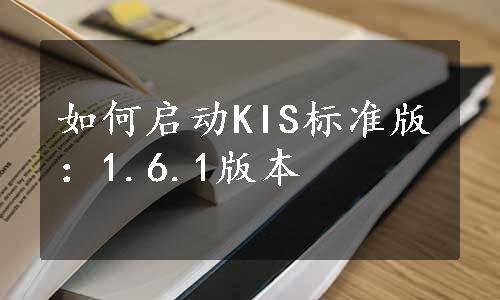 如何启动KIS标准版：1.6.1版本